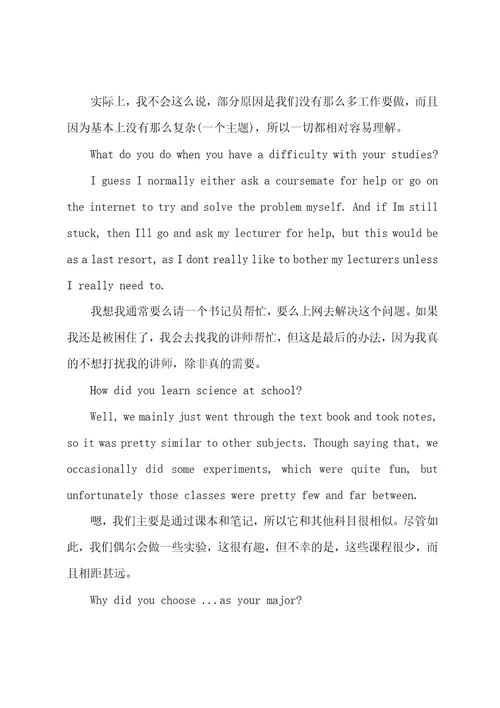 实际上，我不会这么说，部分原因是我们没有那么多工作要做，而且因为基本上没有那么复杂(一个主题)，所以一切都相对容易理解。

What do you do when you have a difficulty with your studies?

I guess I normally either ask a coursemate for help or go on the internet to try and solve the problem myself. And if Im still stuck, then Ill go and ask my lecturer for help, but this would be as a last resort, as I dont really like to bother my lecturers unless I really need to.

我想我通常要么请一个书记员帮忙，要么上网去解决这个问题。如果我还是被困住了，我会去找我的讲师帮忙，但这是最后的办法，因为我真的不想打扰我的讲师，除非真的需要。

How did you learn science at school?

Well, we mainly just went through the text book and took notes, so it was pretty similar to other subjects. Though saying that, we occasionally did some experiments, which were quite fun, but unfortunately those classes were pretty few and far between.

嗯，我们主要是通过课本和笔记，所以它和其他科目很相似。尽管如此，我们偶尔会做一些实验，这很有趣，但不幸的是，这些课程很少，而且相距甚远。

Why did you choose ...as your major?